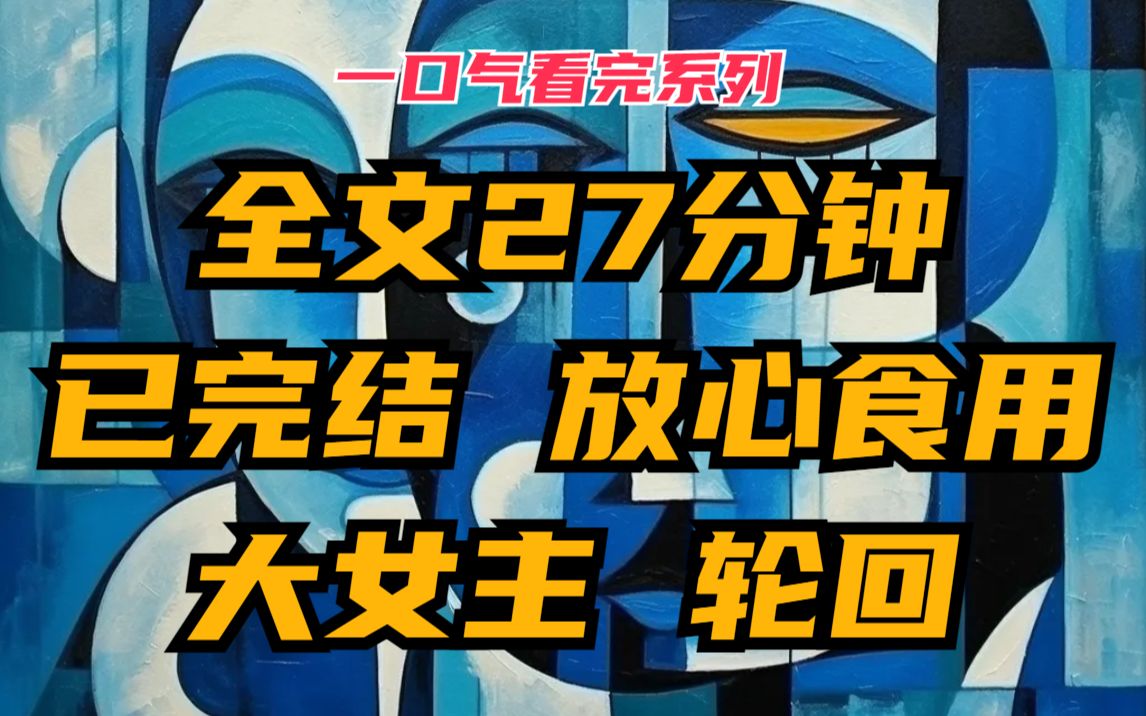 一口气看完系列

全文27分钟

已完结 放心食用

大女主 轮回